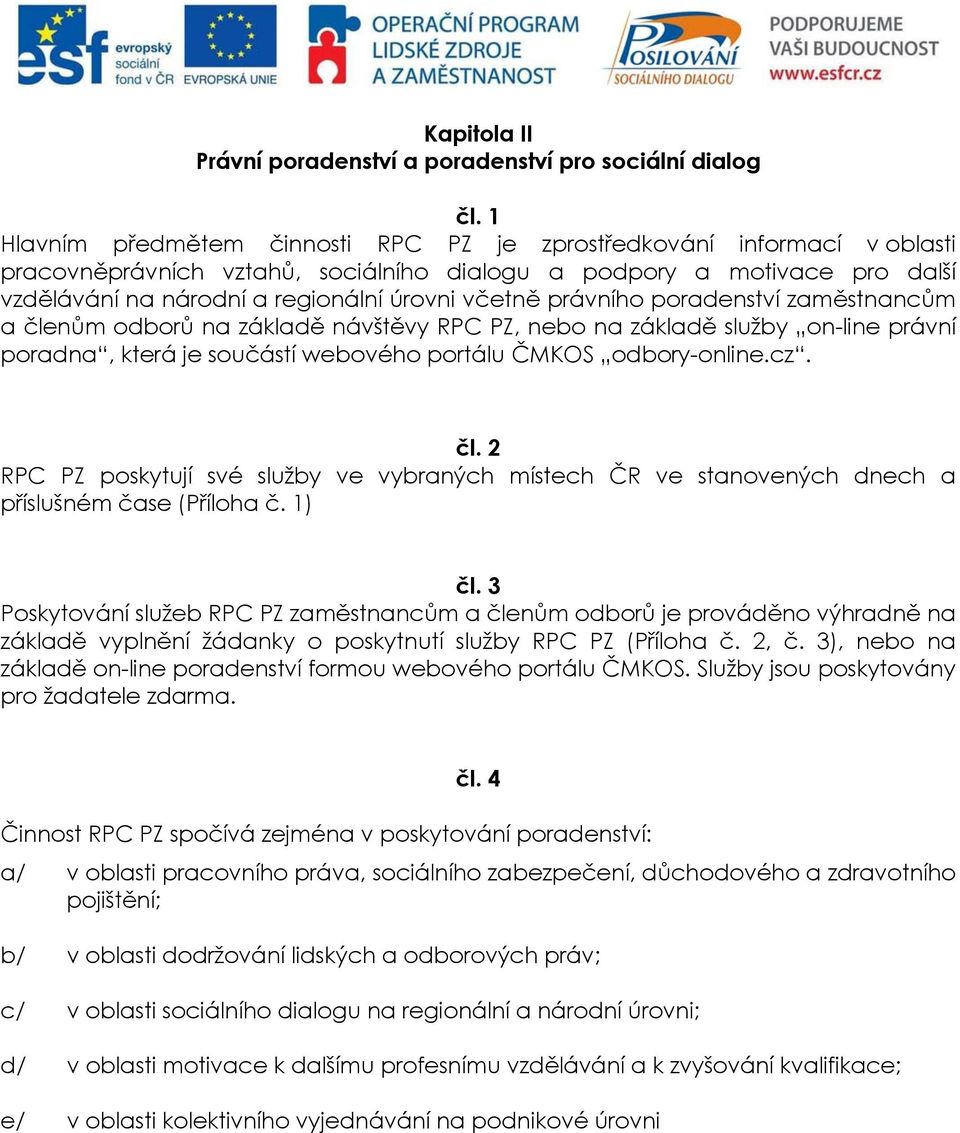 esf evropský sociální fond v ČR EVROPSKÁ UNIE OPERAČNÍ PROGRAM LIDSKÉ ZDROJE A ZAMĚSTNANOST POSILOVÁNÍ SOCIÁLNÍHO DIALOGU PODPORUJEME VAŠI BUDOUCNOST www.esfcr.cz

Kapitola II
Právní poradenství a poradenství pro sociální dialog

čl. 1
Hlavním předmětem činnosti RPC PZ je zprostředkování informací v oblasti pracovněprávních vztahů, sociálního dialogu a podpory a motivace pro další vzdělávání na národní a regionální úrovni včetně právního poradenství zaměstnancům a členům odborů na základě návštěvy RPC PZ, nebo na základě služby „on-line právní poradna“, která je součástí webového portálu ČMKOS „odbory-online.cz“.

čl. 2
RPC PZ poskytují své služby ve vybraných místech ČR ve stanovených dnech a příslušném čase (Příloha č. 1)

čl. 3
Poskytování služeb RPC PZ zaměstnancům a členům odborů je prováděno výhradně na základě vyplnění žádanky o poskytnutí služby RPC PZ (Příloha č. 2, č. 3), nebo na základě on-line poradenství formou webového portálu ČMKOS. Služby jsou poskytovány pro žadatele zdarma.

čl. 4
Činnost RPC PZ spočívá zejména v poskytování poradenství:

a/ v oblasti pracovního práva, sociálního zabezpečení, důchodového a zdravotního pojištění;

b/ v oblasti dodržování lidských a odborových práv;

c/ v oblasti sociálního dialogu na regionální a národní úrovni;

d/ v oblasti motivace k dalšímu profesnímu vzdělávání a k zvyšování kvalifikace;

e/ v oblasti kolektivního vyjednávání na podnikové úrovni